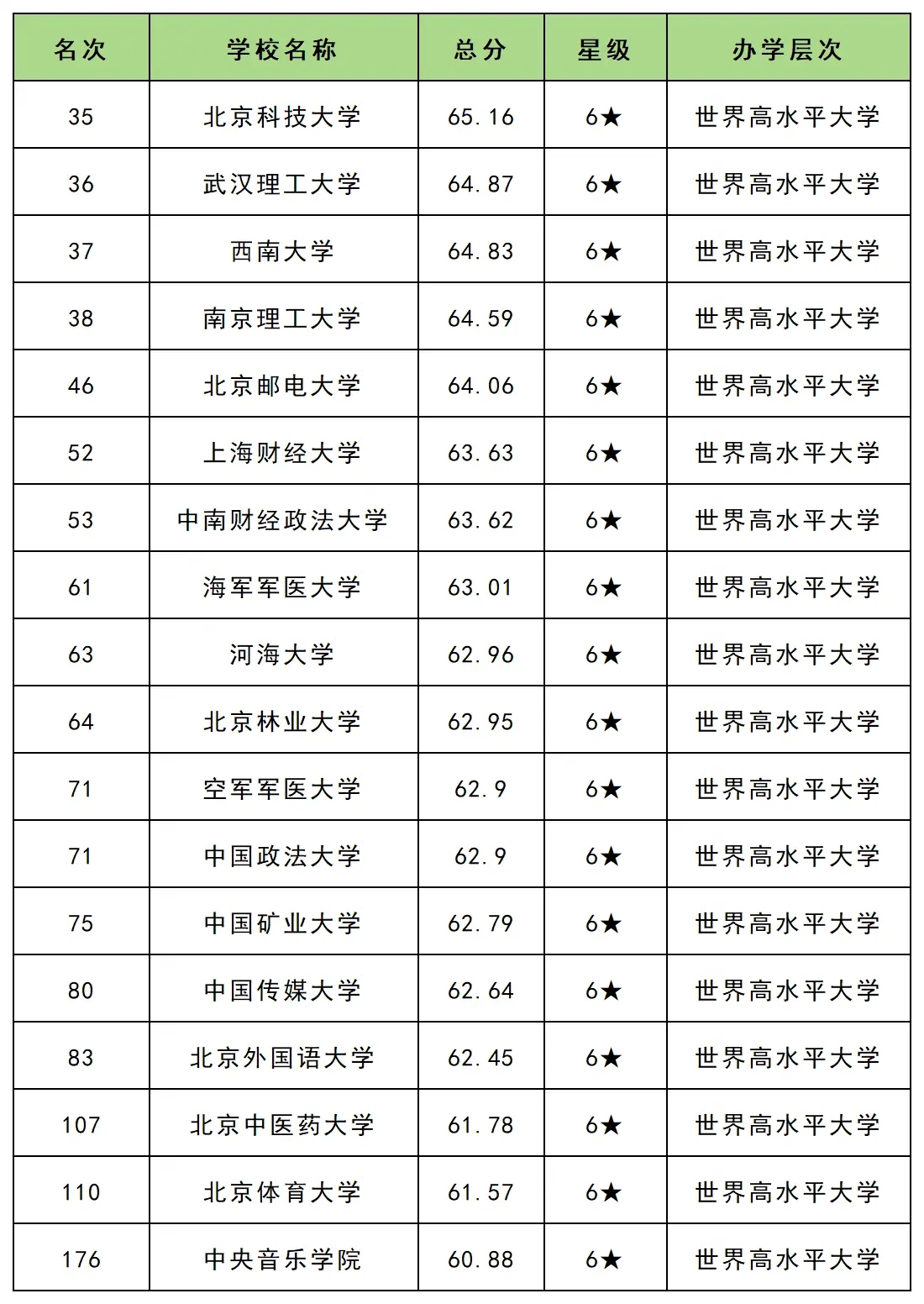 | 名次 | 学校名称 | 总分 | 星级 | 办学层次 |
|---|---|---|---|---|
| 35 | 北京科技大学 | 65.16 | 6★ | 世界高水平大学 |
| 36 | 武汉理工大学 | 64.87 | 6★ | 世界高水平大学 |
| 37 | 西南大学 | 64.83 | 6★ | 世界高水平大学 |
| 38 | 南京理工大学 | 64.59 | 6★ | 世界高水平大学 |
| 46 | 北京邮电大学 | 64.06 | 6★ | 世界高水平大学 |
| 52 | 上海财经大学 | 63.63 | 6★ | 世界高水平大学 |
| 53 | 中南财经政法大学 | 63.62 | 6★ | 世界高水平大学 |
| 61 | 海军军医大学 | 63.01 | 6★ | 世界高水平大学 |
| 63 | 河海大学 | 62.96 | 6★ | 世界高水平大学 |
| 64 | 北京林业大学 | 62.95 | 6★ | 世界高水平大学 |
| 71 | 空军军医大学 | 62.9 | 6★ | 世界高水平大学 |
| 71 | 中国政法大学 | 62.9 | 6★ | 世界高水平大学 |
| 75 | 中国矿业大学 | 62.79 | 6★ | 世界高水平大学 |
| 80 | 中国传媒大学 | 62.64 | 6★ | 世界高水平大学 |
| 83 | 北京外国语大学 | 62.45 | 6★ | 世界高水平大学 |
| 107 | 北京中医药大学 | 61.78 | 6★ | 世界高水平大学 |
| 110 | 北京体育大学 | 61.57 | 6★ | 世界高水平大学 |
| 176 | 中央音乐学院 | 60.88 | 6★ | 世界高水平大学 |